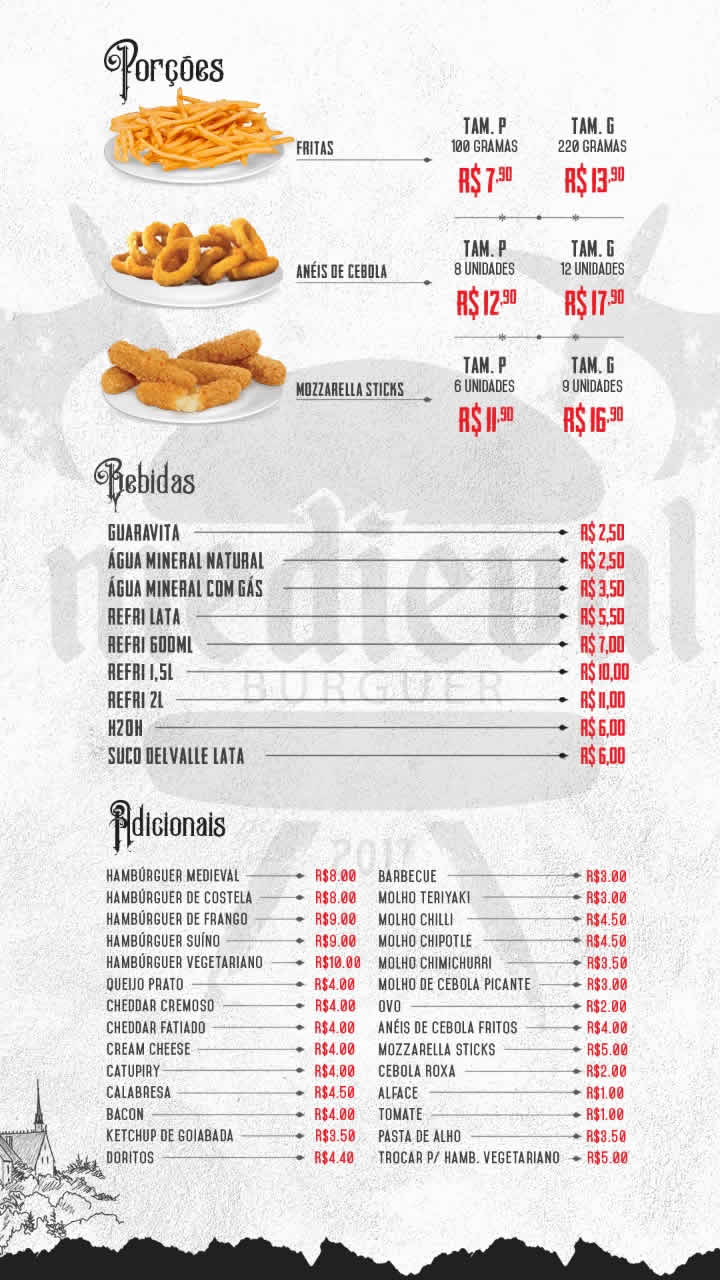 Porções

FRITAS
TAM. P
100 GRAMAS
R$ 7,90
TAM. G
220 GRAMAS
R$ 13,90

ANÉIS DE CEBOLA
TAM. P
8 UNIDADES
R$ 12,90
TAM. G
12 UNIDADES
R$ 17,90

MOZZARELLA STICKS
TAM. P
6 UNIDADES
R$ 11,90
TAM. G
9 UNIDADES
R$ 16,90

Bebidas

GUARAVITA R$ 2,50
ÁGUA MINERAL NATURAL R$ 2,50
ÁGUA MINERAL COM GÁS R$ 3,50
REFRI LATA R$ 5,50
REFRI 600ML R$ 7,00
REFRI 1,5L R$ 10,00
REFRI 2L R$ 11,00
H2OH R$ 6,00
SUCO DELVALLE LATA R$ 6,00

Medieval
BURGUER
2017

Adicionais

HAMBÚRGUER MEDIEVAL R$8.00
HAMBÚRGUER DE COSTELA R$8.00
HAMBÚRGUER DE FRANGO R$9.00
HAMBÚRGUER SUÍNO R$9.00
HAMBÚRGUER VEGETARIANO R$10.00
QUEIJO PRATO R$4.00
CHEDDAR CREMOSO R$4.00
CHEDDAR FATIADO R$4.00
CREAM CHEESE R$4.00
CATUPIRY R$4.00
CALABRESA R$4.50
BACON R$4.00
KETCHUP DE GOIABADA R$3.50
DORITOS R$4.40

BARBECUE R$3.00
MOLHO TERIYAKI R$3.00
MOLHO CHILLI R$4.50
MOLHO CHIPOTLE R$4.50
MOLHO CHIMICHURRI R$3.50
MOLHO DE CEBOLA PICANTE R$3.00
OVO R$2.00
ANÉIS DE CEBOLA FRITOS R$4.00
MOZZARELLA STICKS R$5.00
CEBOLA ROXA R$2.00
ALFACE R$1.00
TOMATE R$1.00
PASTA DE ALHO R$3.50
TROCAR P/ HAMB. VEGETARIANO R$5.00